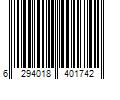 6 294018 401742